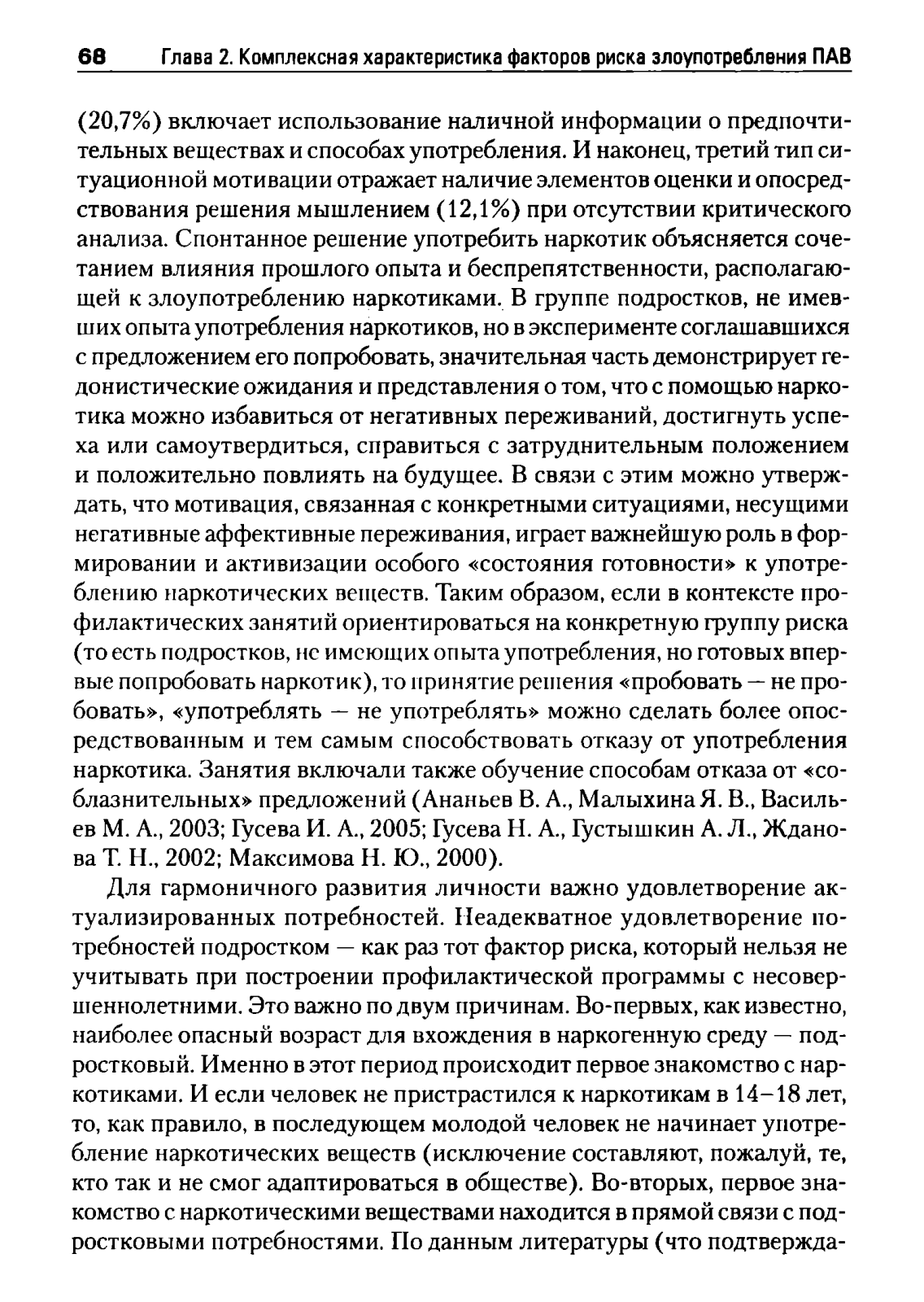 68 Глава 2. Комплексная характеристика факторов риска злоупотребления ПАВ

(20,7%) включает использование наличной информации о предпочтительных веществах и способах употребления. И наконец, третий тип ситуационной мотивации отражает наличие элементов оценки и опосредствования решения мышлением (12,1%) при отсутствии критического анализа. Спонтанное решение употребить наркотик объясняется сочетанием влияния прошлого опыта и беспрепятственности, располагающей к злоупотреблению наркотиками. В группе подростков, не имевших опыта употребления наркотиков, но в эксперименте соглашавшихся с предложением его попробовать, значительная часть демонстрирует гедонистические ожидания и представления о том, что с помощью наркотика можно избавиться от негативных переживаний, достигнуть успеха или самоутвердиться, справиться с затруднительным положением и положительно повлиять на будущее. В связи с этим можно утверждать, что мотивация, связанная с конкретными ситуациями, несущими негативные аффективные переживания, играет важнейшую роль в формировании и активизации особого «состояния готовности» к употреблению наркотических веществ. Таким образом, если в контексте профилактических занятий ориентироваться на конкретную группу риска (то есть подростков, не имеющих опыта употребления, но готовых впервые попробовать наркотик), то принятие решения «пробовать — не пробовать», «употреблять — не употреблять» можно сделать более опосредствованным и тем самым способствовать отказу от употребления наркотика. Занятия включали также обучение способам отказа от «соблазнительных» предложений (Ананьев В. А., Малыхина Я. В., Васильев М. А., 2003; Гусева И. А., 2005; Гусева Н. А., Густышкин А. Л., Жданова Т. Н., 2002; Максимова Н. Ю., 2000).

Для гармоничного развития личности важно удовлетворение актуализированных потребностей. Неадекватное удовлетворение потребностей подростком — как раз тот фактор риска, который нельзя не учитывать при построении профилактической программы с несовершеннолетними. Это важно по двум причинам. Во-первых, как известно, наиболее опасный возраст для вхождения в наркогенную среду — подростковый. Именно в этот период происходит первое знакомство с наркотиками. И если человек не пристрастился к наркотикам в 14–18 лет, то, как правило, в последующем молодой человек не начинает употребление наркотических веществ (исключение составляют, пожалуй, те, кто так и не смог адаптироваться в обществе). Во-вторых, первое знакомство с наркотическими веществами находится в прямой связи с подростковыми потребностями. По данным литературы (что подтвержда-